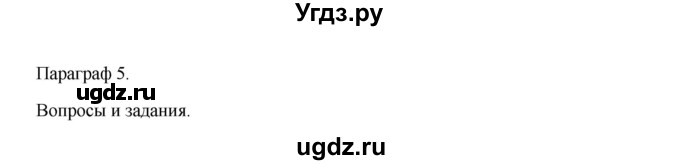 Угдз.ру

Параграф 5.
ugdz.ru
Вопросы и задания.

ugdz.ru